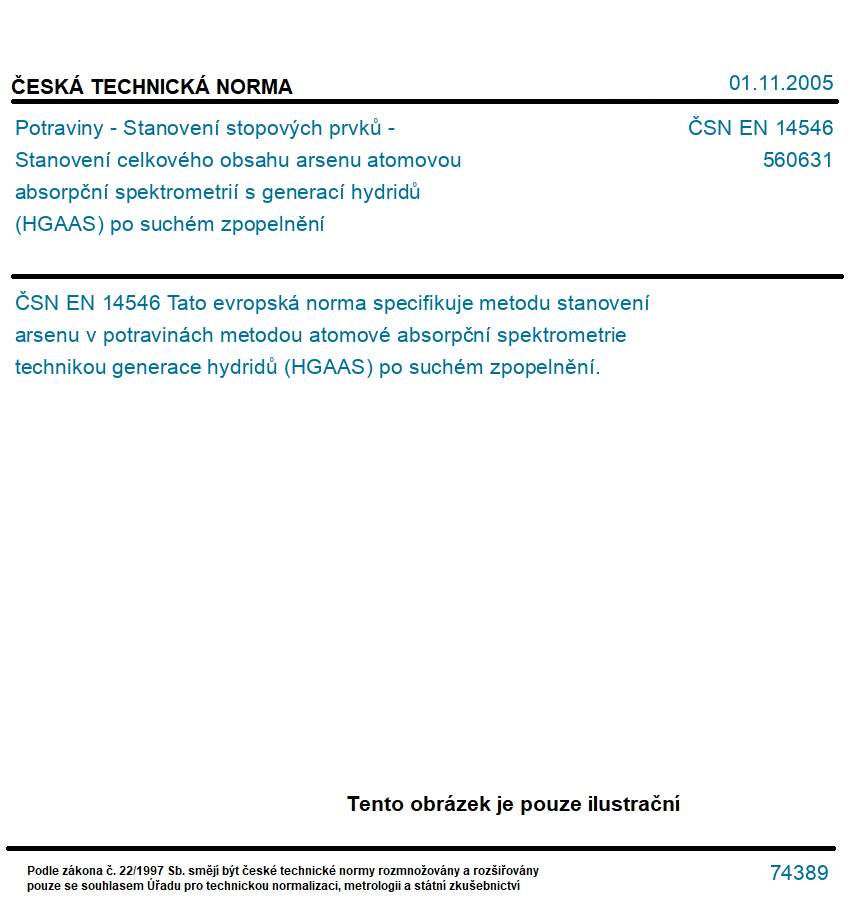 ČESKÁ TECHNICKÁ NORMA

01.11.2005

Potraviny - Stanovení stopových prvků - Stanovení celkového obsahu arsenu atomovou absorpční spektrometrií s generací hydridů (HGAAS) po suchém zpopelnění

ČSN EN 14546
560631

ČSN EN 14546 Tato evropská norma specifikuje metodu stanovení arsenu v potravinách metodou atomové absorpční spektrometrie technikou generace hydridů (HGAAS) po suchém zpopelnění.

Tento obrázek je pouze ilustrační

Podle zákona č. 22/1997 Sb. smějí být české technické normy rozmnožovány a rozšiřovány pouze se souhlasem Úřadu pro technickou normalizaci, metrologii a státní zkušebnictví

74389